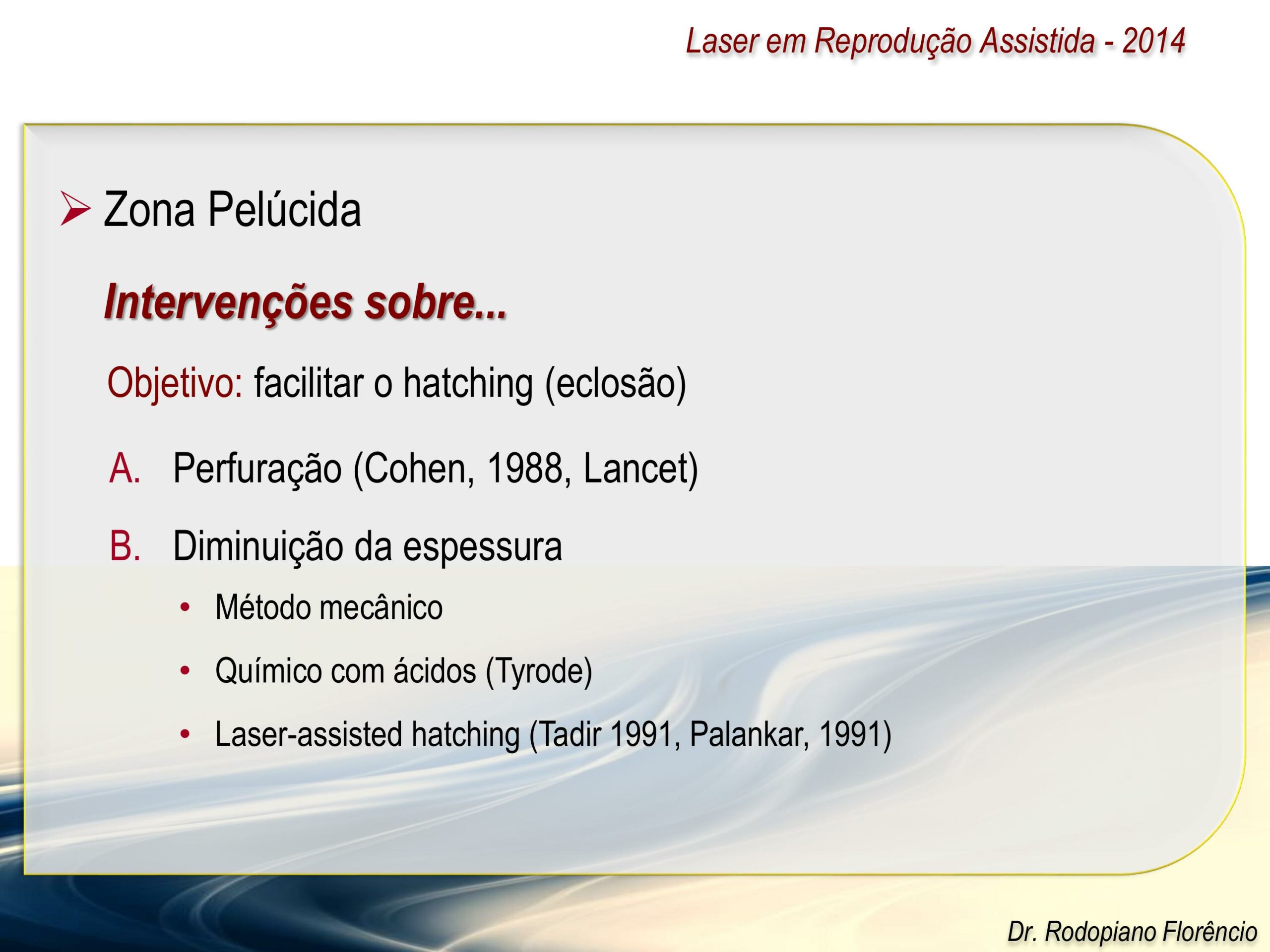 Laser em Reprodução Assistida - 2014

➢ Zona Pelúcida

Intervenções sobre...

Objetivo: facilitar o hatching (eclosão)

A. Perfuração (Cohen, 1988, Lancet)

B. Diminuição da espessura

• Método mecânico

• Químico com ácidos (Tyrode)

• Laser-assisted hatching (Tadir 1991, Palankar, 1991)

Dr. Rodopiano Florêncio